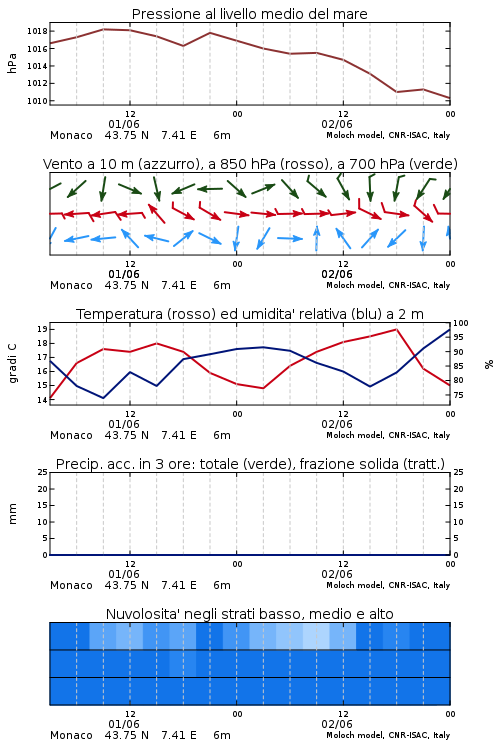 Pressione al livello medio del mare

hPa

1018
1016
1014
1012
1010

12
01/06
00
12
02/06
00

Monaco 43.75 N 7.41 E 6m

Moloch model, CNR-ISAC, Italy

Vento a 10 m (azzurro), a 850 hPa (rosso), a 700 hPa (verde)

12
01/06
00
12
02/06
00

Monaco 43.75 N 7.41 E 6m

Moloch model, CNR-ISAC, Italy

Temperatura (rosso) ed umidita' relativa (blu) a 2 m

gradi C

19
18
17
16
15
14

100
95
90
85
80
75

%

12
01/06
00
12
02/06
00

Monaco 43.75 N 7.41 E 6m

Moloch model, CNR-ISAC, Italy

Precip. acc. in 3 ore: totale (verde), frazione solida (tratt.)

mm

25
20
15
10
5
0

25
20
15
10
5
0

12
01/06
00
12
02/06
00

Monaco 43.75 N 7.41 E 6m

Moloch model, CNR-ISAC, Italy

Nuvolosita' negli strati basso, medio e alto

12
01/06
00
12
02/06
00

Monaco 43.75 N 7.41 E 6m

Moloch model, CNR-ISAC, Italy